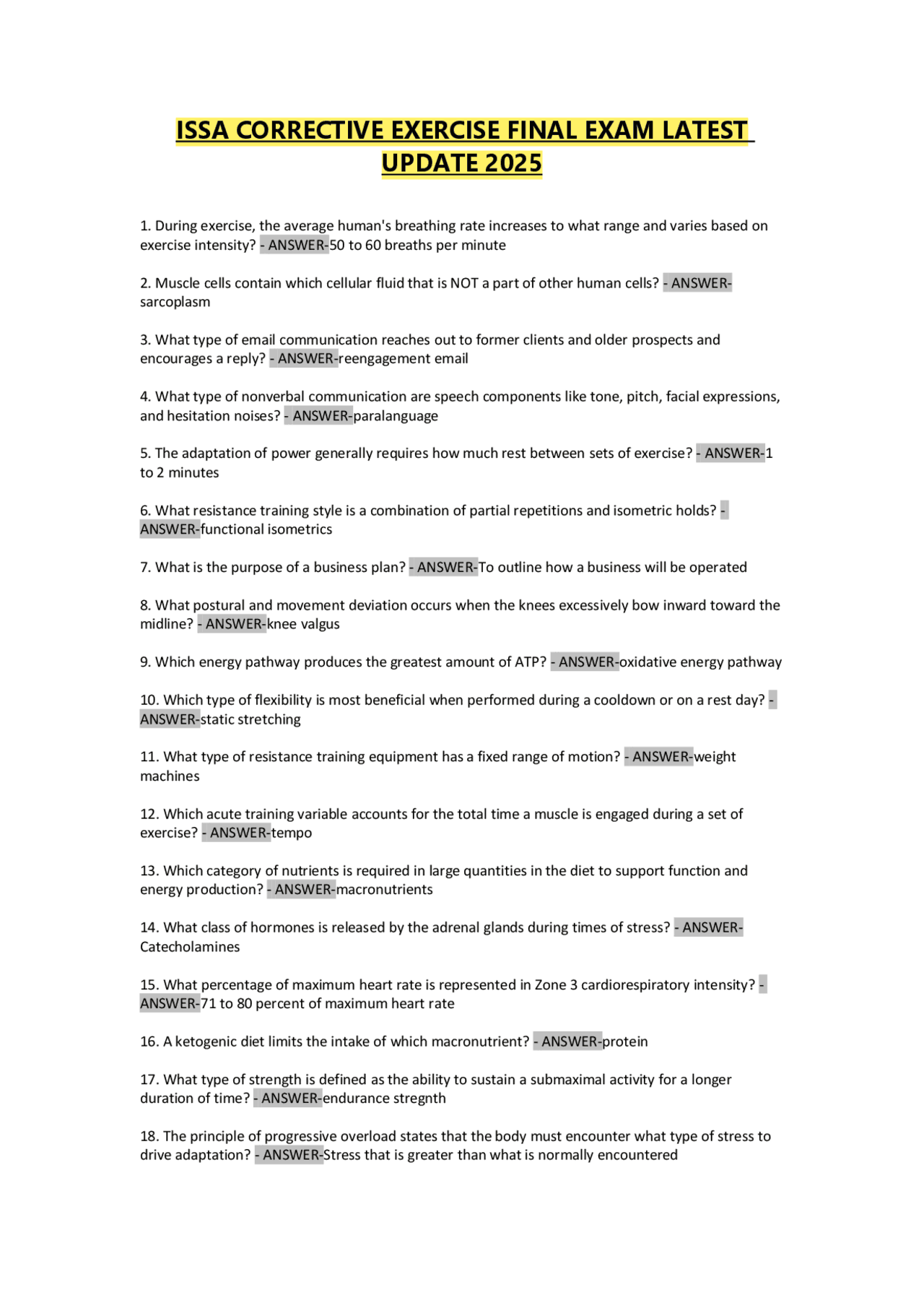 ISSA CORRECTIVE EXERCISE FINAL EXAM LATEST UPDATE 2025

1. During exercise, the average human's breathing rate increases to what range and varies based on exercise intensity? - ANSWER-50 to 60 breaths per minute

2. Muscle cells contain which cellular fluid that is NOT a part of other human cells? - ANSWER-sarcoplasm

3. What type of email communication reaches out to former clients and older prospects and encourages a reply? - ANSWER-reengagement email

4. What type of nonverbal communication are speech components like tone, pitch, facial expressions, and hesitation noises? - ANSWER-paralanguage

5. The adaptation of power generally requires how much rest between sets of exercise? - ANSWER-1 to 2 minutes

6. What resistance training style is a combination of partial repetitions and isometric holds? - ANSWER-functional isometrics

7. What is the purpose of a business plan? - ANSWER-To outline how a business will be operated

8. What postural and movement deviation occurs when the knees excessively bow inward toward the midline? - ANSWER-knee valgus

9. Which energy pathway produces the greatest amount of ATP? - ANSWER-oxidative energy pathway

10. Which type of flexibility is most beneficial when performed during a cooldown or on a rest day? - ANSWER-static stretching

11. What type of resistance training equipment has a fixed range of motion? - ANSWER-weight machines

12. Which acute training variable accounts for the total time a muscle is engaged during a set of exercise? - ANSWER-tempo

13. Which category of nutrients is required in large quantities in the diet to support function and energy production? - ANSWER-macronutrients

14. What class of hormones is released by the adrenal glands during times of stress? - ANSWER-Catecholamines

15. What percentage of maximum heart rate is represented in Zone 3 cardiorespiratory intensity? - ANSWER-71 to 80 percent of maximum heart rate

16. A ketogenic diet limits the intake of which macronutrient? - ANSWER-protein

17. What type of strength is defined as the ability to sustain a submaximal activity for a longer duration of time? - ANSWER-endurance stregnth

18. The principle of progressive overload states that the body must encounter what type of stress to drive adaptation? - ANSWER-Stress that is greater than what is normally encountered